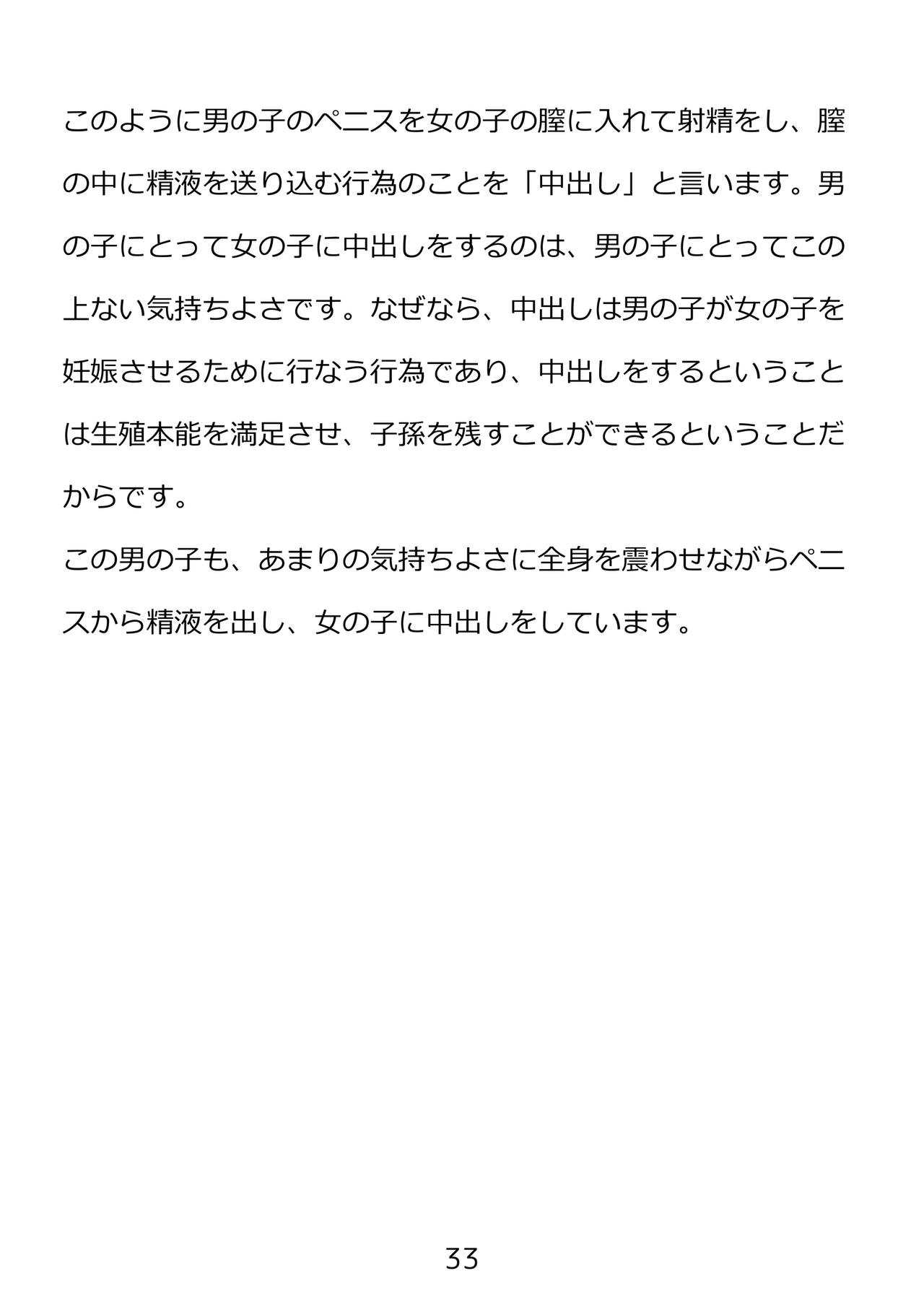 このように男の子のペニスを女の子の膣に入れて射精をし、膣の中に精液を送り込む行為のことを「中出し」と言います。男の子にとって女の子に中出しをするのは、男の子にとってこの上ない気持ちよさです。なぜなら、中出しは男の子が女の子を妊娠させるために行なう行為であり、中出しをするということは生殖本能を満足させ、子孫を残すことができるということだからです。

この男の子も、あまりの気持ちよさに全身を震わせながらペニスから精液を出し、女の子に中出しをしています。

33